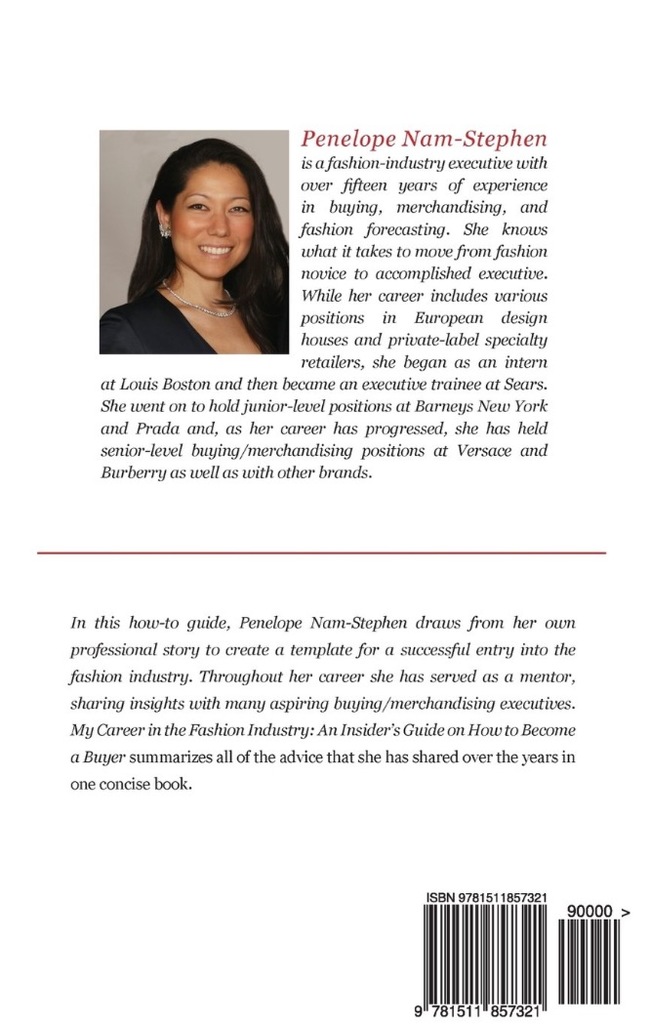 Penelope Nam-Stephen is a fashion-industry executive with over fifteen years of experience in buying, merchandising, and fashion forecasting. She knows what it takes to move from fashion novice to accomplished executive. While her career includes various positions in European design houses and private-label specialty retailers, she began as an intern at Louis Boston and then became an executive trainee at Sears. She went on to hold junior-level positions at Barneys New York and Prada and, as her career has progressed, she has held senior-level buying/merchandising positions at Versace and Burberry as well as with other brands.

In this how-to guide, Penelope Nam-Stephen draws from her own professional story to create a template for a successful entry into the fashion industry. Throughout her career she has served as a mentor, sharing insights with many aspiring buying/merchandising executives. My Career in the Fashion Industry: An Insider's Guide on How to Become a Buyer summarizes all of the advice that she has shared over the years in one concise book.

ISBN 9781511857321

90000 >

9 781511 857321